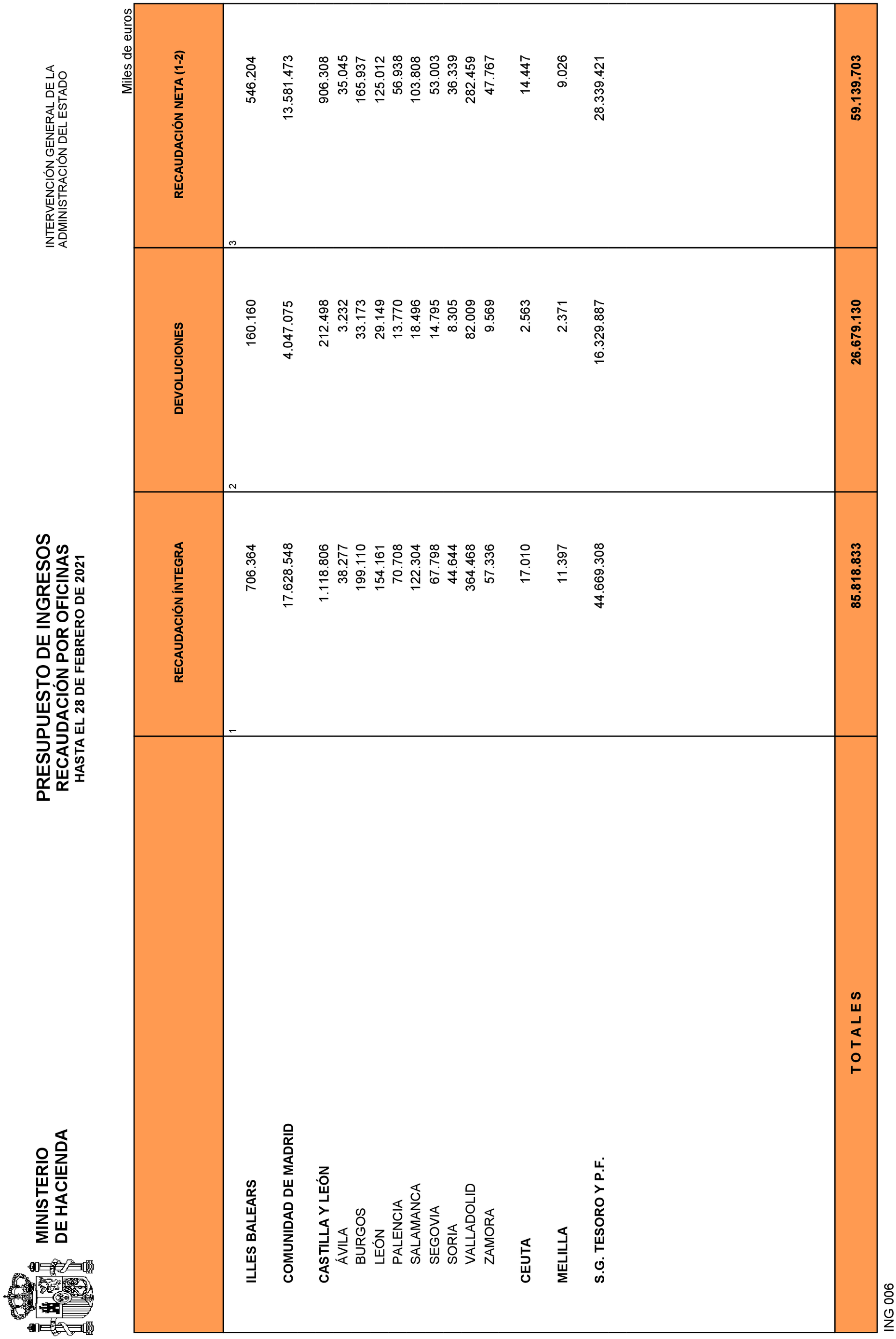 MINISTERIO
DE HACIENDA

PRESUPUESTO DE INGRESOS
RECAUDACIÓN POR OFICINAS
HASTA EL 28 DE FEBRERO DE 2021

INTERVENCIÓN GENERAL DE LA
ADMINISTRACIÓN DEL ESTADO

Miles de euros

| | RECAUDACIÓN ÍNTEGRA | DEVOLUCIONES | RECAUDACIÓN NETA (1-2) |
|---|---|---|---|
| | 1 | 2 | 3 |
| ILLES BALEARS | 706.364 | 160.160 | 546.204 |
| COMUNIDAD DE MADRID | 17.628.548 | 4.047.075 | 13.581.473 |
| CASTILLA Y LEÓN | 1.118.806 | 212.498 | 906.308 |
| ÁVILA | 38.277 | 3.232 | 35.045 |
| BURGOS | 199.110 | 33.173 | 165.937 |
| LEÓN | 154.161 | 29.149 | 125.012 |
| PALENCIA | 70.708 | 13.770 | 56.938 |
| SALAMANCA | 122.304 | 18.496 | 103.808 |
| SEGOVIA | 67.798 | 14.795 | 53.003 |
| SORIA | 44.644 | 8.305 | 36.339 |
| VALLADOLID | 364.468 | 82.009 | 282.459 |
| ZAMORA | 57.336 | 9.569 | 47.767 |
| CEUTA | 17.010 | 2.563 | 14.447 |
| MELILLA | 11.397 | 2.371 | 9.026 |
| S.G. TESORO Y P.F. | 44.669.308 | 16.329.887 | 28.339.421 |
| T O T A L E S | 85.818.833 | 26.679.130 | 59.139.703 |

ING 006